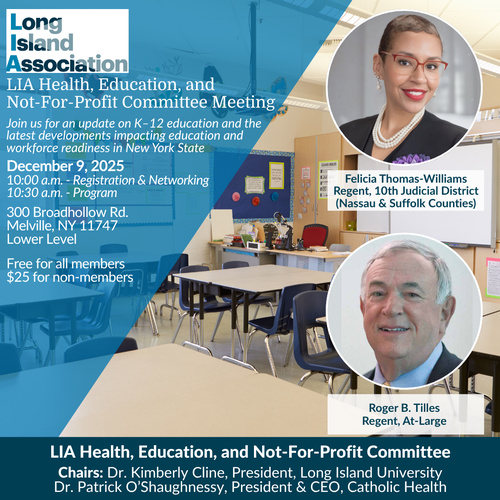 Long Island Association

LIA Health, Education, and Not-For-Profit Committee Meeting

Join us for an update on K–12 education and the latest developments impacting education and workforce readiness in New York State

December 9, 2025
10:00 a.m. - Registration & Networking
10:30 a.m. - Program

300 Broadhollow Rd.
Melville, NY 11747
Lower Level

Free for all members
$25 for non-members

Felicia Thomas-Williams
Regent, 10th Judicial District
(Nassau & Suffolk Counties)

Roger B. Tilles
Regent, At-Large

LIA Health, Education, and Not-For-Profit Committee

Chairs: Dr. Kimberly Cline, President, Long Island University
Dr. Patrick O'Shaughnessy, President & CEO, Catholic Health